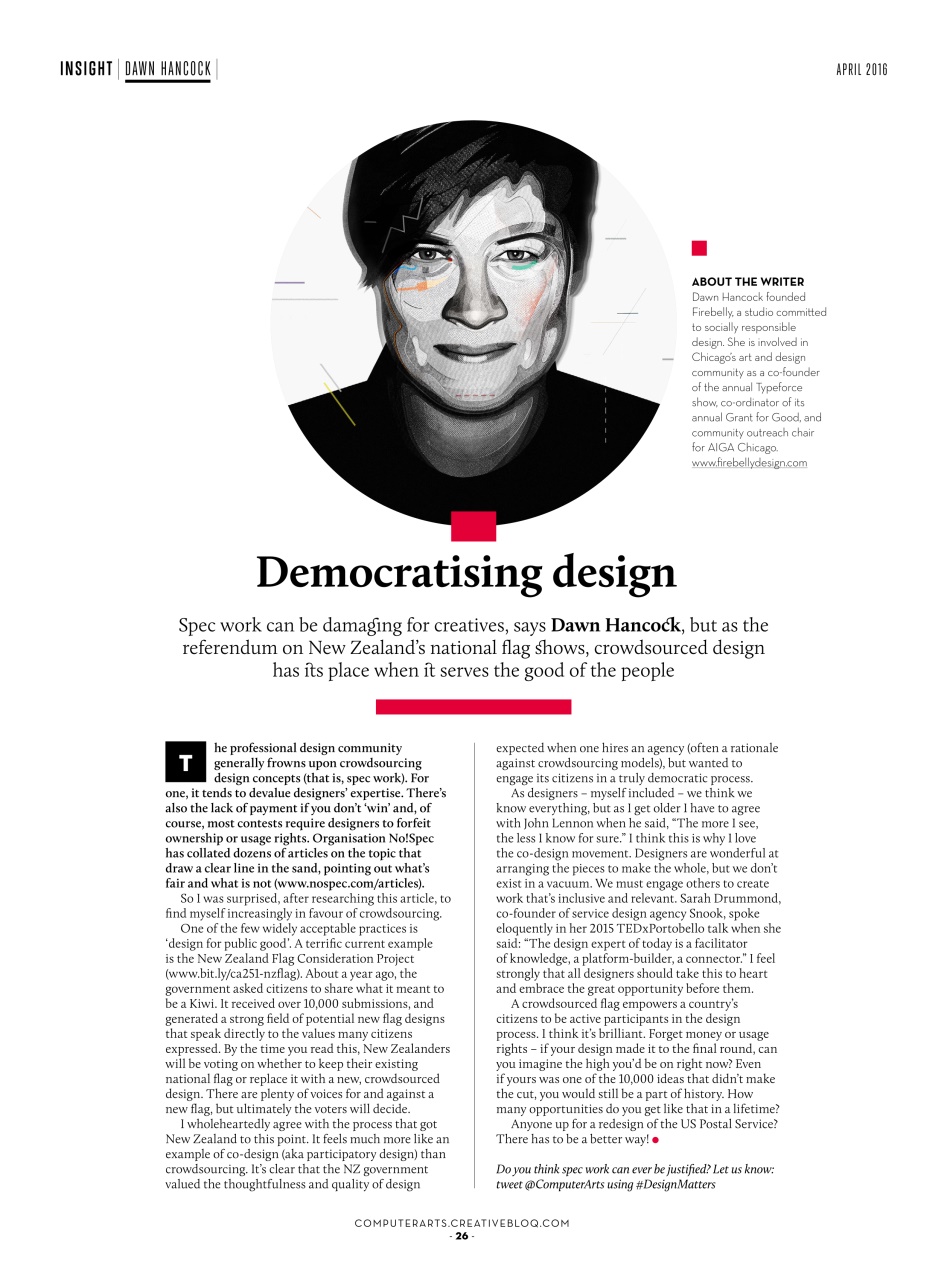 INSIGHT | DAWN HANCOCK

APRIL 2016

ABOUT THE WRITER
Dawn Hancock founded Firebelly, a studio committed to socially responsible design. She is involved in Chicago's art and design community as a co-founder of the annual Typeforce show, co-ordinator of its annual Grant for Good, and community outreach chair for AIGA Chicago.
www.firebellydesign.com

Democratising design

Spec work can be damaging for creatives, says Dawn Hancock, but as the referendum on New Zealand's national flag shows, crowdsourced design has its place when it serves the good of the people

The professional design community generally frowns upon crowdsourcing design concepts (that is, spec work). For one, it tends to devalue designers' expertise. There's also the lack of payment if you don't 'win' and, of course, most contests require designers to forfeit ownership or usage rights. Organisation No!Spec has collated dozens of articles on the topic that draw a clear line in the sand, pointing out what's fair and what is not (www.nospec.com/articles).

So I was surprised, after researching this article, to find myself increasingly in favour of crowdsourcing.

One of the few widely acceptable practices is 'design for public good'. A terrific current example is the New Zealand Flag Consideration Project (www.bit.ly/ca251-nzflag). About a year ago, the government asked citizens to share what it meant to be a Kiwi. It received over 10,000 submissions, and generated a strong field of potential new flag designs that speak directly to the values many citizens expressed. By the time you read this, New Zealanders will be voting on whether to keep their existing national flag or replace it with a new, crowdsourced design. There are plenty of voices for and against a new flag, but ultimately the voters will decide.

I wholeheartedly agree with the process that got New Zealand to this point. It feels much more like an example of co-design (aka participatory design) than crowdsourcing. It's clear that the NZ government valued the thoughtfulness and quality of design expected when one hires an agency (often a rationale against crowdsourcing models), but wanted to engage its citizens in a truly democratic process.

As designers – myself included – we think we know everything, but as I get older I have to agree with John Lennon when he said, "The more I see, the less I know for sure." I think this is why I love the co-design movement. Designers are wonderful at arranging the pieces to make the whole, but we don't exist in a vacuum. We must engage others to create work that's inclusive and relevant. Sarah Drummond, co-founder of service design agency Snook, spoke eloquently in her 2015 TEDxPortobello talk when she said: "The design expert of today is a facilitator of knowledge, a platform-builder, a connector." I feel strongly that all designers should take this to heart and embrace the great opportunity before them.

A crowdsourced flag empowers a country's citizens to be active participants in the design process. I think it's brilliant. Forget money or usage rights – if your design made it to the final round, can you imagine the high you'd be on right now? Even if yours was one of the 10,000 ideas that didn't make the cut, you would still be a part of history. How many opportunities do you get like that in a lifetime?

Anyone up for a redesign of the US Postal Service? There has to be a better way!

Do you think spec work can ever be justified? Let us know: tweet @ComputerArts using #DesignMatters

COMPUTERARTS.CREATIVEBLOQ.COM
- 26 -